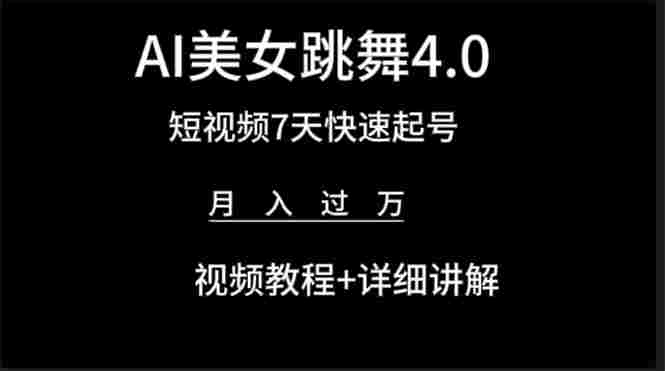 AI美女跳舞4.0

短视频7天快速起号

月 入 过 万

视频教程+详细讲解